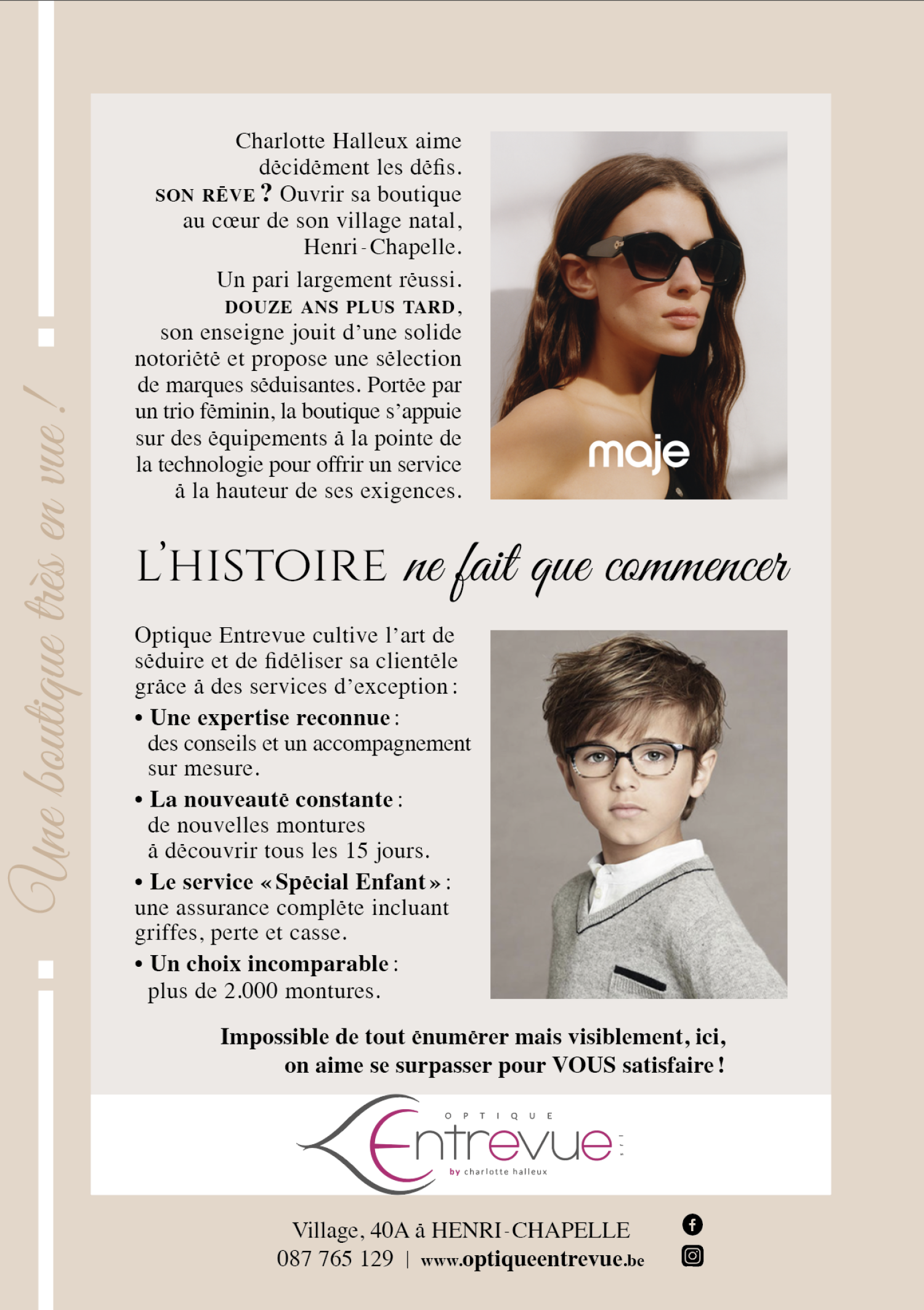 Une boutique très en vue !

Charlotte Halleux aime décidément les défis. SON RÊVE ? Ouvrir sa boutique au cœur de son village natal, Henri-Chapelle.

Un pari largement réussi. DOUZE ANS PLUS TARD, son enseigne jouit d'une solide notoriété et propose une sélection de marques séduisantes. Portée par un trio féminin, la boutique s'appuie sur des équipements à la pointe de la technologie pour offrir un service à la hauteur de ses exigences.

maje

L'HISTOIRE ne fait que commencer

Optique Entrevue cultive l'art de séduire et de fidéliser sa clientèle grâce à des services d'exception :

• Une expertise reconnue : des conseils et un accompagnement sur mesure.

• La nouveauté constante : de nouvelles montures à découvrir tous les 15 jours.

• Le service « Spécial Enfant » : une assurance complète incluant griffes, perte et casse.

• Un choix incomparable : plus de 2.000 montures.

Impossible de tout énumérer mais visiblement, ici, on aime se surpasser pour VOUS satisfaire !

OPTIQUE Entrevue by charlotte halleux

Village, 40A à HENRI-CHAPELLE
087 765 129 | www.optiqueentrevue.be